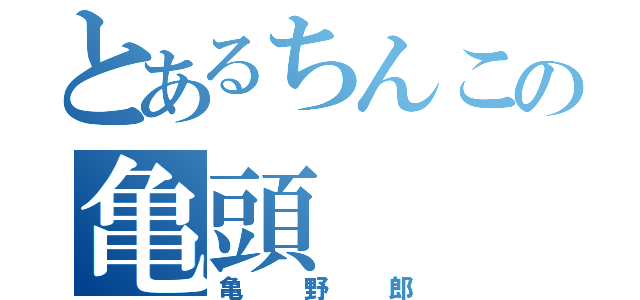 とあるちんこの
亀頭
亀 野 郎